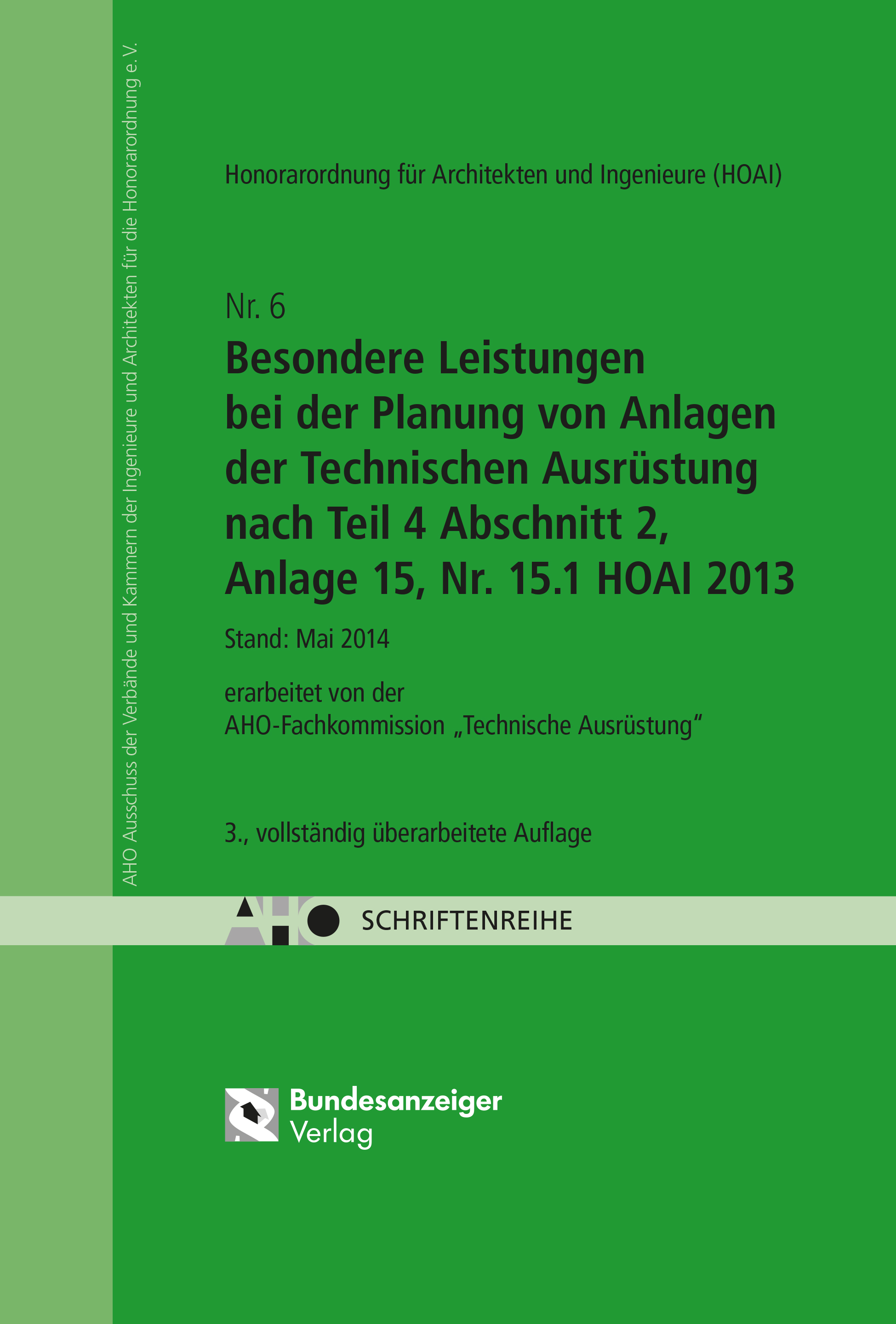 AHO Ausschuss der Verbände und Kammern der Ingenieure und Architekten für die Honorarordnung e. V.

Honorarordnung für Architekten und Ingenieure (HOAI)

Nr. 6
Besondere Leistungen bei der Planung von Anlagen der Technischen Ausrüstung nach Teil 4 Abschnitt 2, Anlage 15, Nr. 15.1 HOAI 2013

Stand: Mai 2014

erarbeitet von der
AHO-Fachkommission „Technische Ausrüstung“

3., vollständig überarbeitete Auflage

AHO SCHRIFTENREIHE

Bundesanzeiger Verlag